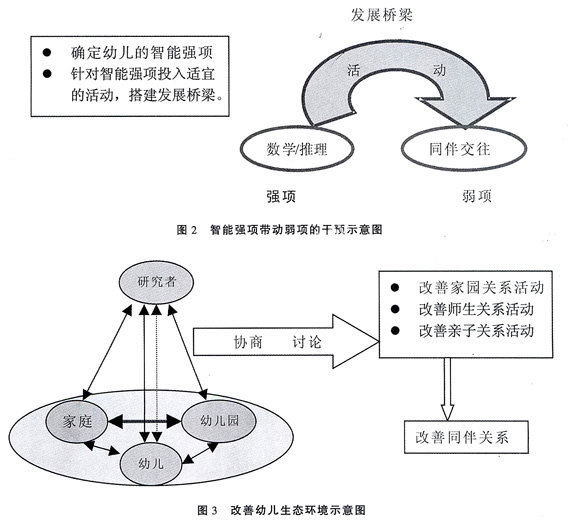 ● 确定幼儿的智能强项
● 针对智能强项投入适宜的活动，搭建发展桥梁。

发展桥梁

活 动

数学/推理

同伴交往

强项

弱项

图 2 智能强项带动弱项的干预示意图

研究者

家庭

幼儿园

幼儿

协商 讨论

● 改善家园关系活动
● 改善师生关系活动
● 改善亲子关系活动

改善同伴关系

图 3 改善幼儿生态环境示意图